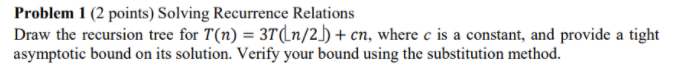 **Problem 1** (2 points) Solving Recurrence Relations
Draw the recursion tree for $T(n) = 3T(\lfloor n/2 \rfloor) + cn$, where $c$ is a constant, and provide a tight asymptotic bound on its solution. Verify your bound using the substitution method.